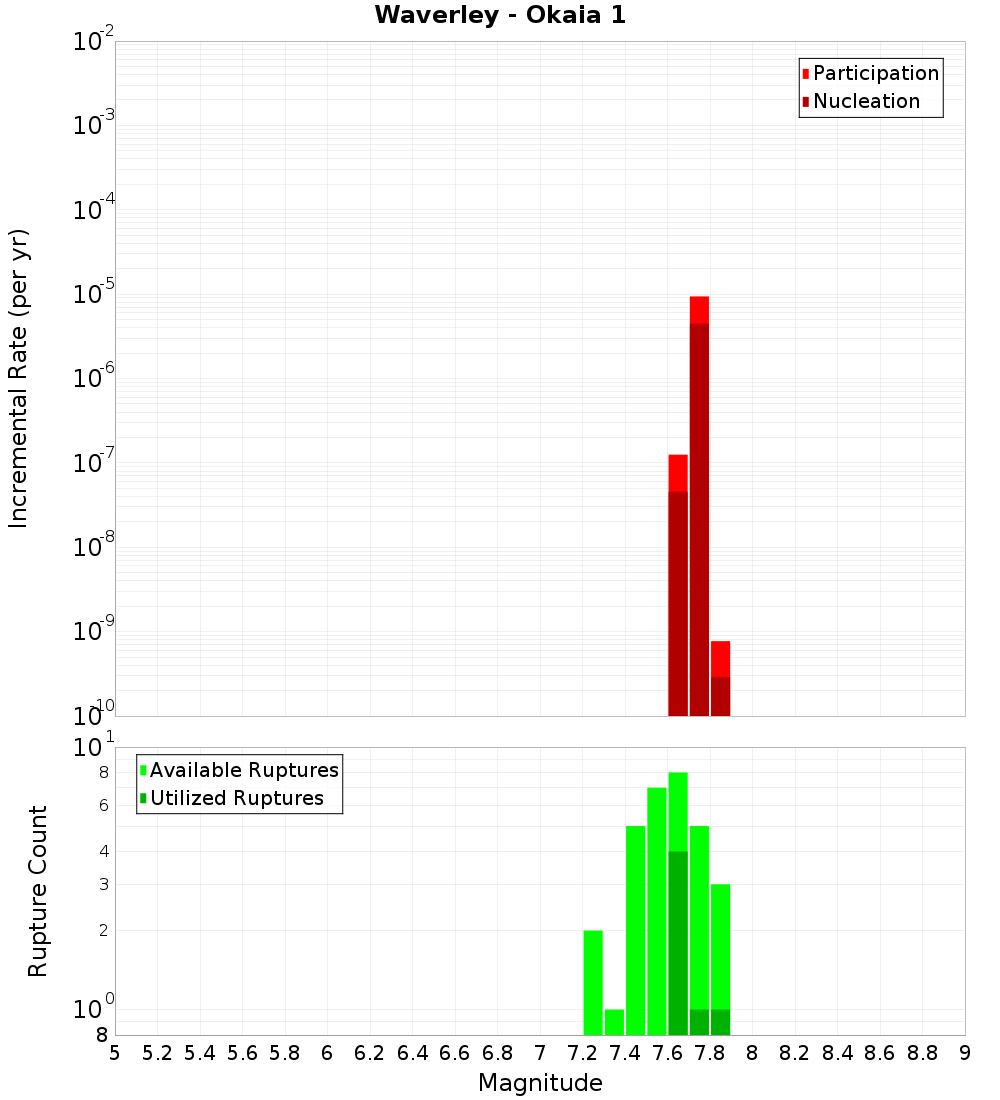 Waverley - Okaia 1

Participation
Nucleation

Incremental Rate (per yr)

$10^{-2}$
$10^{-3}$
$10^{-4}$
$10^{-5}$
$10^{-6}$
$10^{-7}$
$10^{-8}$
$10^{-9}$
$10^{-10}$

Available Ruptures
Utilized Ruptures

Rupture Count

$10^{1}$
8
6
4
3
2
$10^{0}$
8

5 5.2 5.4 5.6 5.8 6 6.2 6.4 6.6 6.8 7 7.2 7.4 7.6 7.8 8 8.2 8.4 8.6 8.8 9

Magnitude